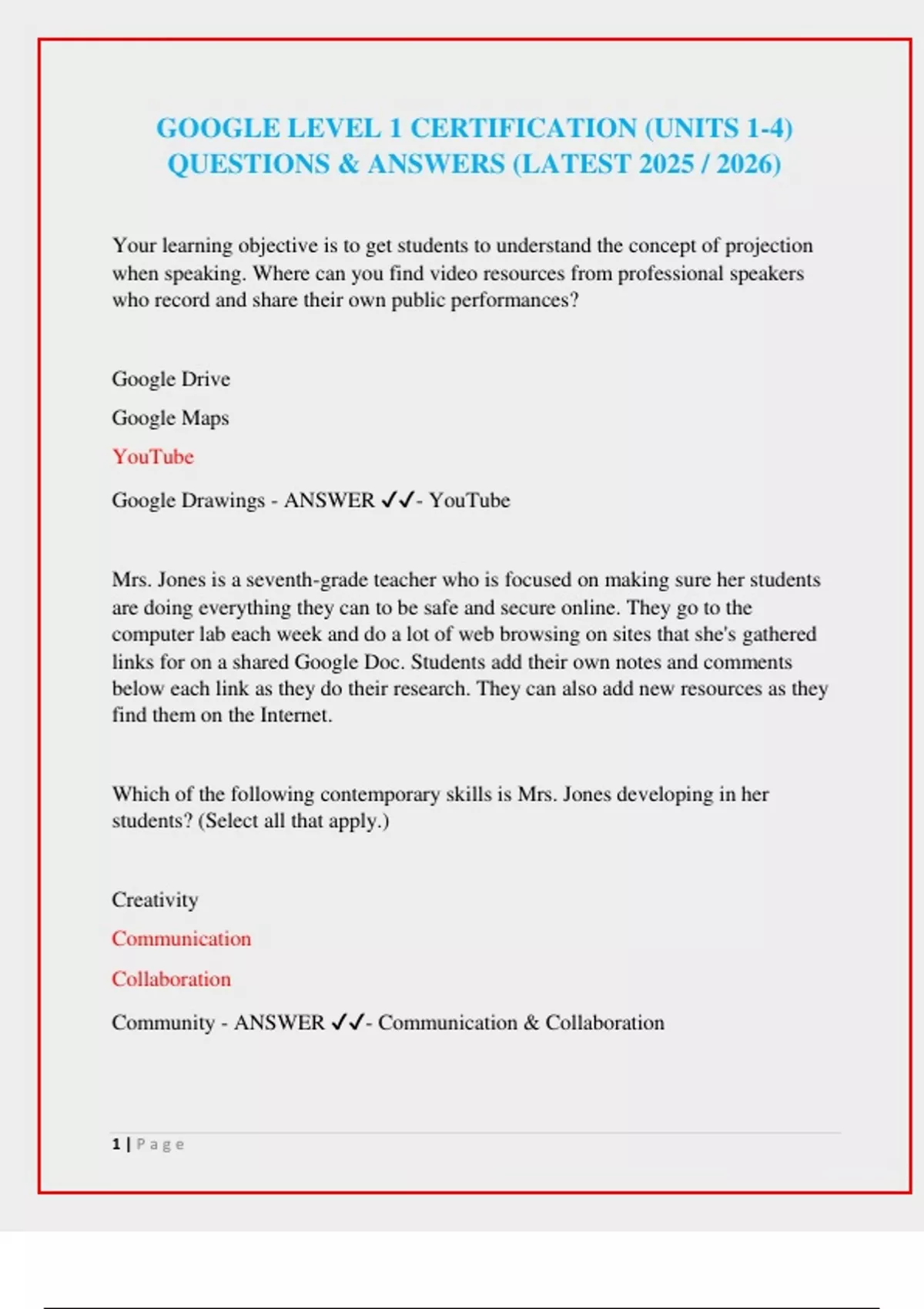 GOOGLE LEVEL 1 CERTIFICATION (UNITS 1-4) QUESTIONS & ANSWERS (LATEST 2025 / 2026)

Your learning objective is to get students to understand the concept of projection when speaking. Where can you find video resources from professional speakers who record and share their own public performances?

Google Drive

Google Maps

YouTube

Google Drawings - ANSWER ✓✓- YouTube

Mrs. Jones is a seventh-grade teacher who is focused on making sure her students are doing everything they can to be safe and secure online. They go to the computer lab each week and do a lot of web browsing on sites that she's gathered links for on a shared Google Doc. Students add their own notes and comments below each link as they do their research. They can also add new resources as they find them on the Internet.

Which of the following contemporary skills is Mrs. Jones developing in her students? (Select all that apply.)

Creativity

Communication

Collaboration

Community - ANSWER ✓✓- Communication & Collaboration

1 | Page